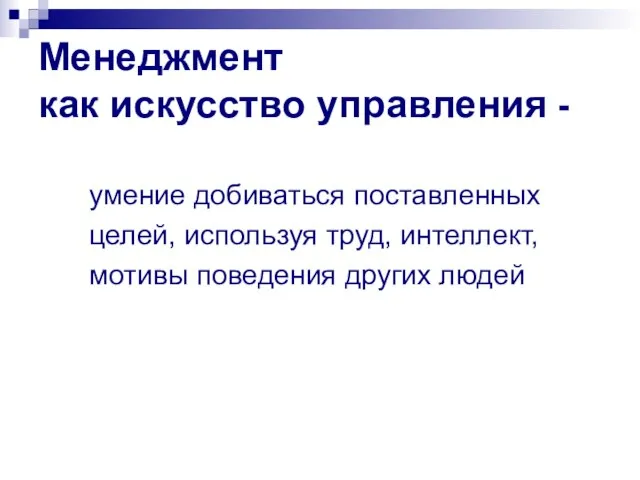 Менеджмент
как искусство управления -

умение добиваться поставленных целей, используя труд, интеллект, мотивы поведения других людей